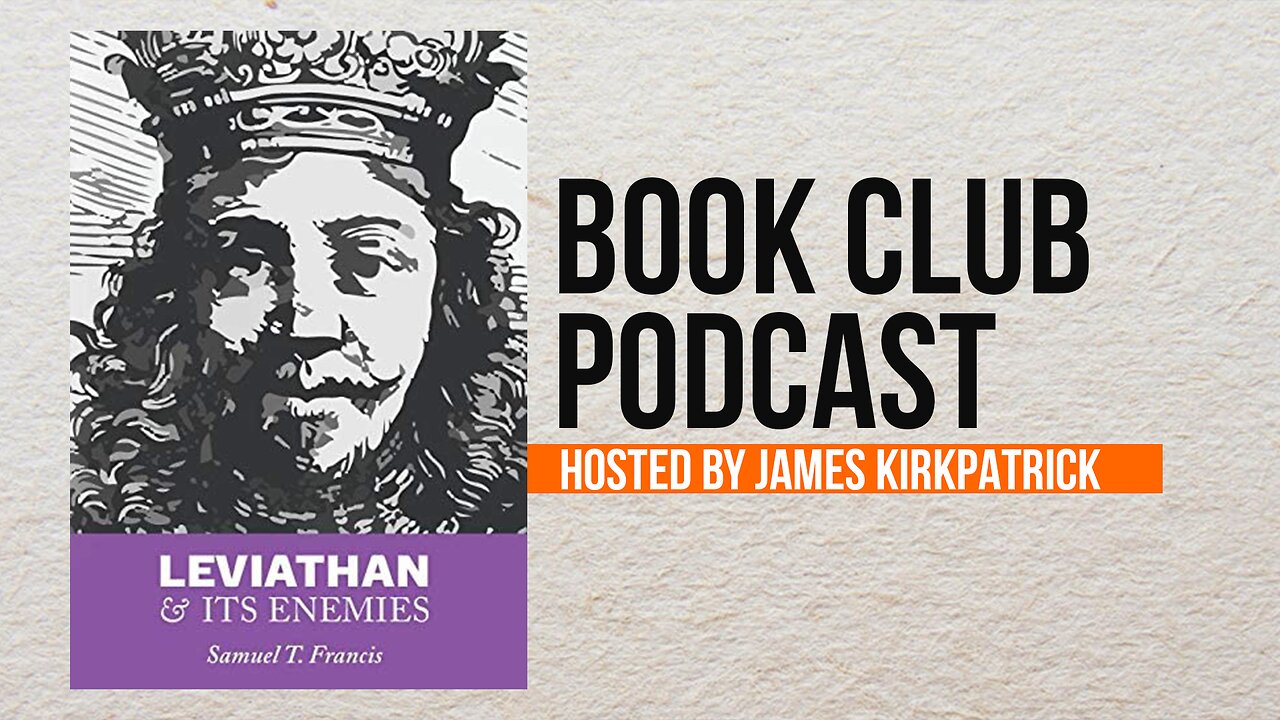 LEVIATHAN
& ITS ENEMIES

Samuel T. Francis

BOOK CLUB PODCAST

HOSTED BY JAMES KIRKPATRICK